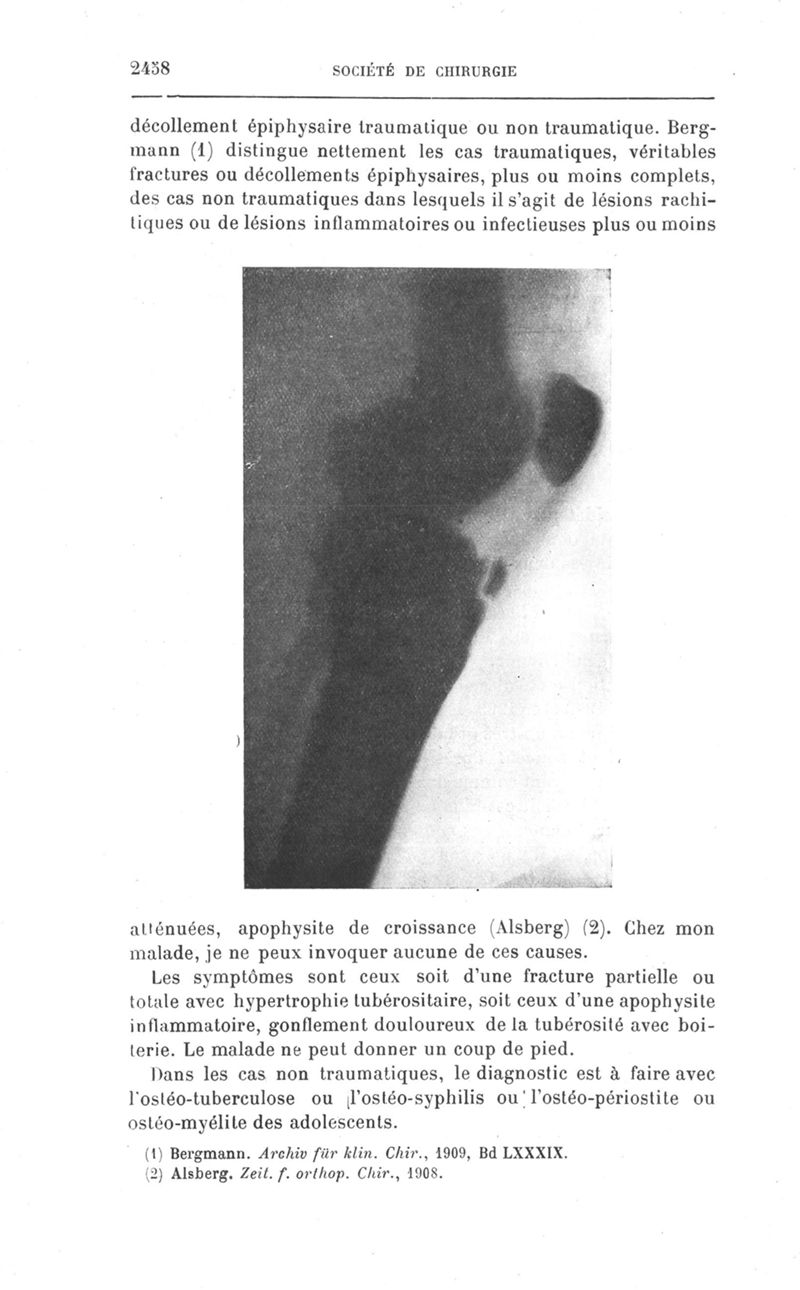 2458 SOCIÉTÉ DE CHIRURGIE

décollement épiphysaire traumatique ou non traumatique. Bergmann (1) distingue nettement les cas traumatiques, véritables fractures ou décollements épiphysaires, plus ou moins complets, des cas non traumatiques dans lesquels il s'agit de lésions rachitiques ou de lésions inflammatoires ou infectieuses plus ou moins

atténuées, apophysite de croissance (Alsberg) (2). Chez mon malade, je ne peux invoquer aucune de ces causes.

Les symptômes sont ceux soit d'une fracture partielle ou totale avec hypertrophie tubérositaire, soit ceux d'une apophysite inflammatoire, gonflement douloureux de la tubérosité avec boiterie. Le malade ne peut donner un coup de pied.

Dans les cas non traumatiques, le diagnostic est à faire avec l'ostéo-tuberculose ou l'ostéo-syphilis ou l'ostéo-périostite ou ostéo-myélite des adolescents.

(1) Bergmann. Archiv für klin. Chir., 1909, Bd LXXXIX.
(2) Alsberg. Zeit. f. orthop. Chir., 1908.